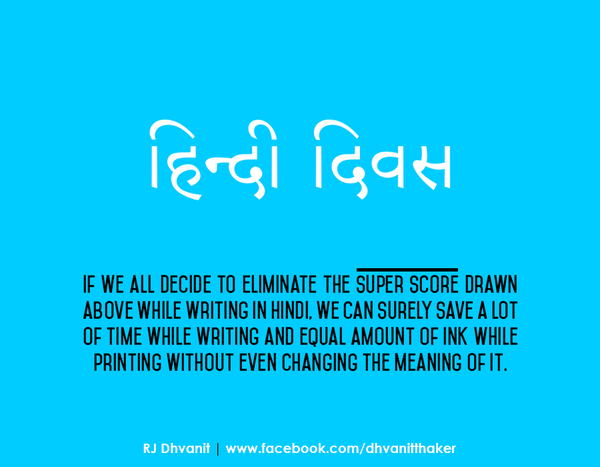 हिन्दी दिवस

IF WE ALL DECIDE TO ELIMINATE THE SUPER SCORE DRAWN ABOVE WHILE WRITING IN HINDI, WE CAN SURELY SAVE A LOT OF TIME WHILE WRITING AND EQUAL AMOUNT OF INK WHILE PRINTING WITHOUT EVEN CHANGING THE MEANING OF IT.

RJ Dhvanit | www.facebook.com/dhvanitthaker